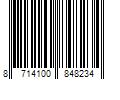 8 714100 848234